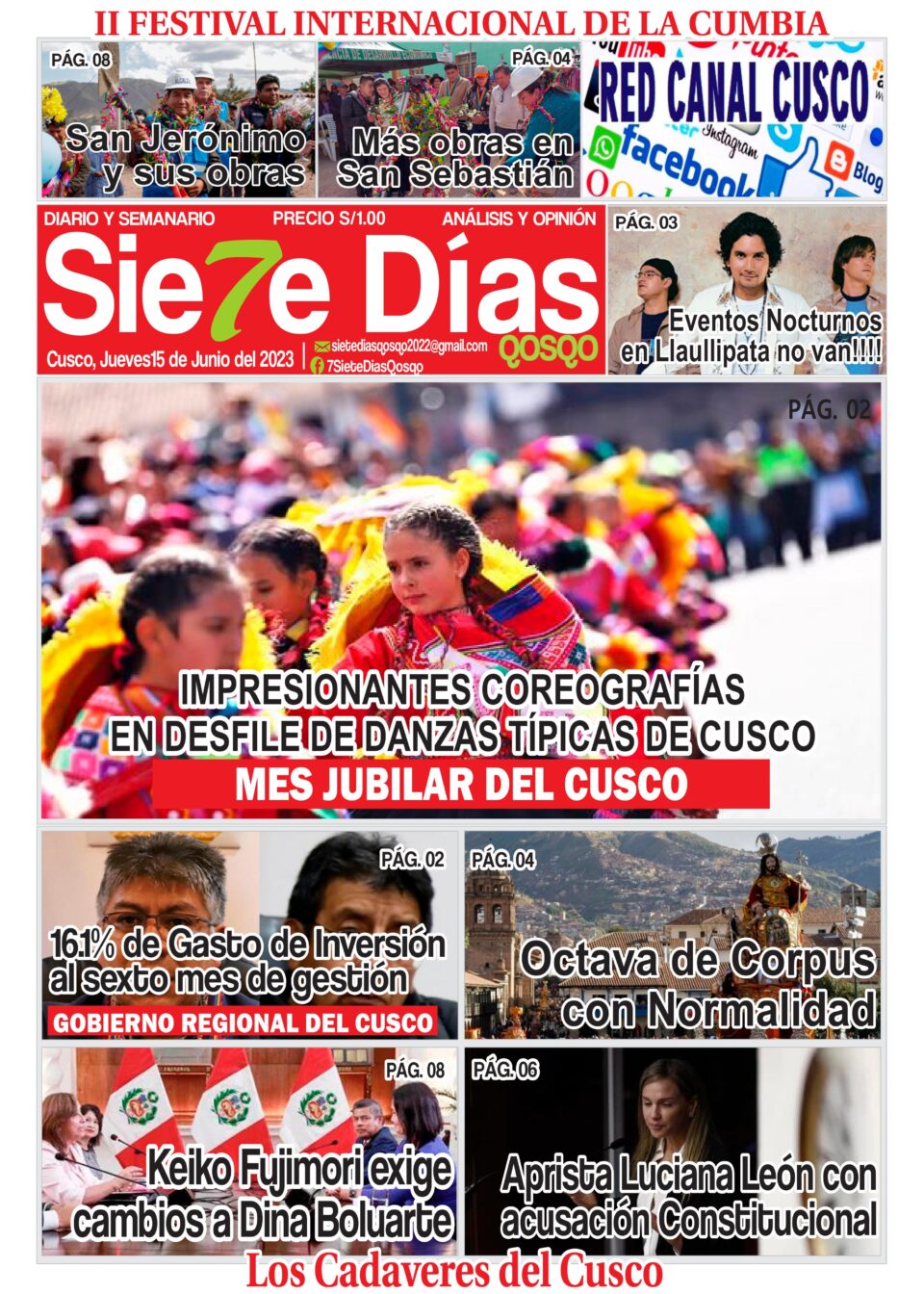 II FESTIVAL INTERNACIONAL DE LA CUMBIA

PÁG. 08
San Jerónimo y sus obras

PÁG. 04
Más obras en San Sebastián

RED CANAL CUSCO
facebook
Instagram
Blog

DIARIO Y SEMANARIO
PRECIO S/1.00
ANÁLISIS Y OPINIÓN

Sie7e Días
QOSQO
Cusco, Jueves15 de Junio del 2023
sietediasqosqo2022@gmail.com
7SieteDiasQosqo

PÁG. 03
Eventos Nocturnos en Llaullipata no van!!!!

PÁG. 02
IMPRESIONANTES COREOGRAFÍAS EN DESFILE DE DANZAS TÍPICAS DE CUSCO
MES JUBILAR DEL CUSCO

PÁG. 02
16.1% de Gasto de Inversión al sexto mes de gestión
GOBIERNO REGIONAL DEL CUSCO

PÁG. 04
Octava de Corpus con Normalidad

PÁG. 08
Keiko Fujimori exige cambios a Dina Boluarte

PÁG. 06
Aprista Luciana León con acusación Constitucional

Los Cadaveres del Cusco